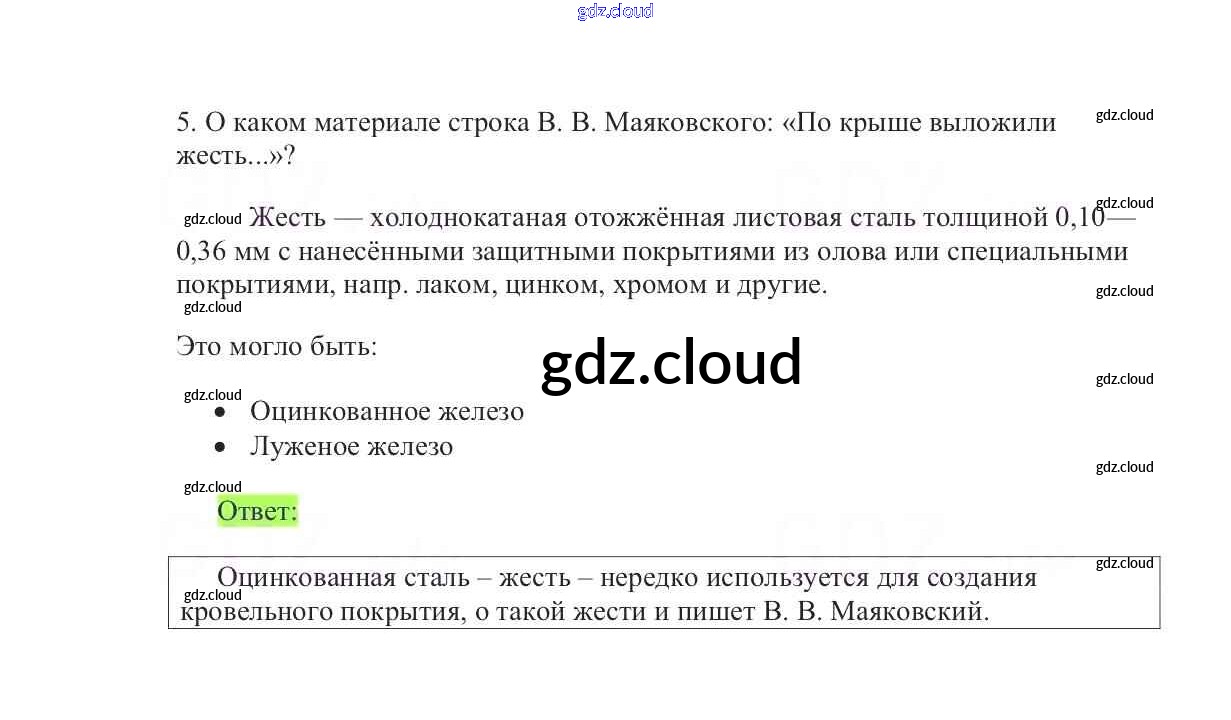 5. О каком материале строка В. В. Маяковского: «По крыше выложили жесть...»?

Жесть — холоднокатаная отожжённая листовая сталь толщиной 0,10—0,36 мм с нанесёнными защитными покрытиями из олова или специальными покрытиями, напр. лаком, цинком, хромом и другие.

Это могло быть:

• Оцинкованное железо
• Луженое железо

Ответ:

Оцинкованная сталь – жесть – нередко используется для создания кровельного покрытия, о такой жести и пишет В. В. Маяковский.

gdz.cloud